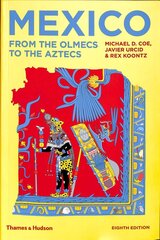 MEXICO

FROM THE OLMECS TO THE AZTECS

MICHAEL D. COE, JAVIER URCID & REX KOONTZ

Thames & Hudson

EIGHTH EDITION